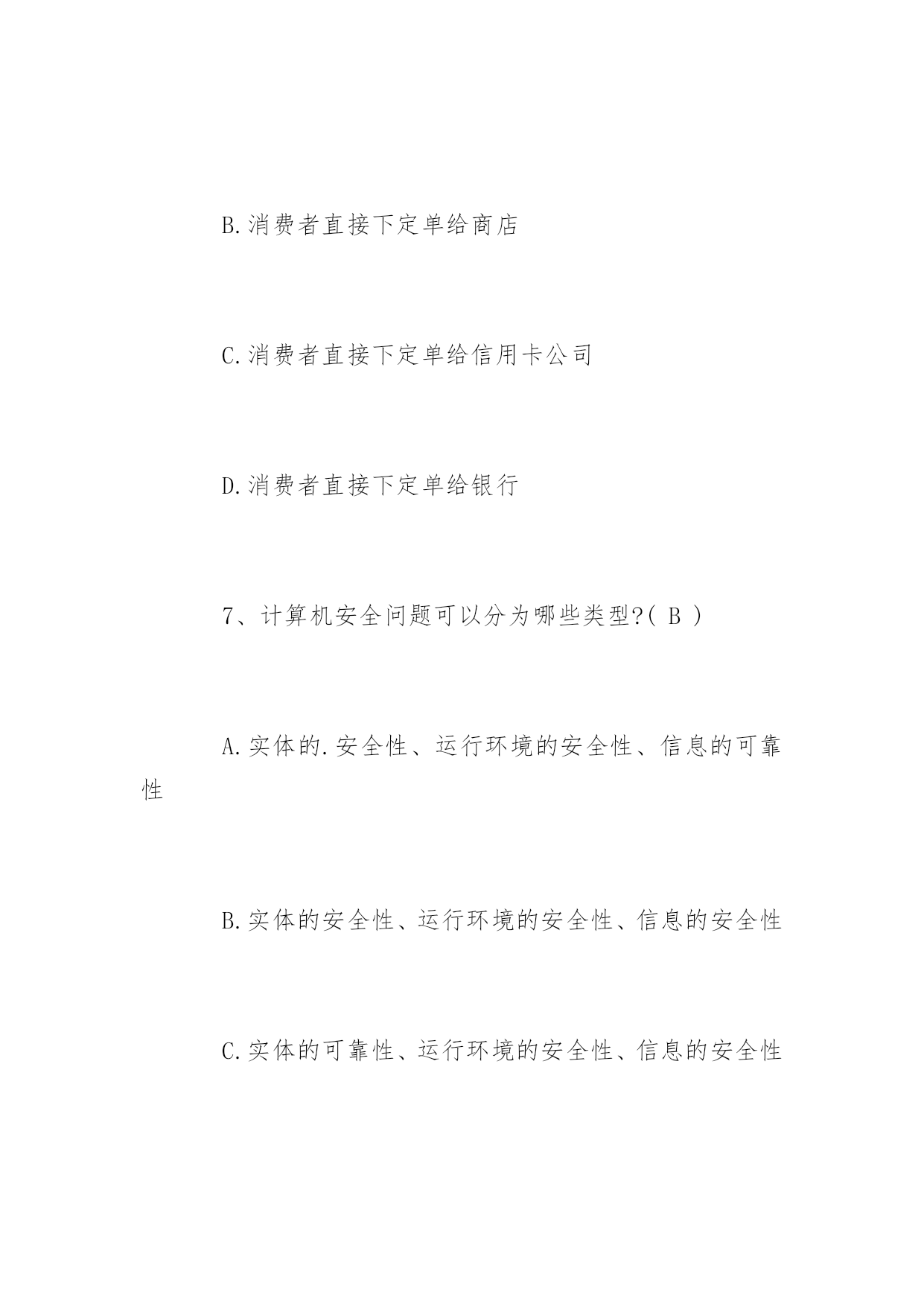 B.消费者直接下定单给商店

C.消费者直接下定单给信用卡公司

D.消费者直接下定单给银行

7、计算机安全问题可以分为哪些类型?( B )

A.实体的.安全性、运行环境的安全性、信息的可靠性

B.实体的安全性、运行环境的安全性、信息的安全性

C.实体的可靠性、运行环境的安全性、信息的安全性